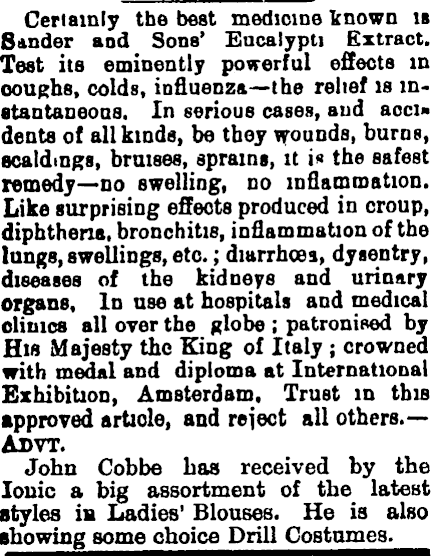 Certainly the best medicine known is Sander and Sons' Eucalypti Extract. Test its eminently powerful effects in coughs, colds, influenza—the relief is instantaneous. In serious cases, and accidents of all kinds, be they wounds, burns, scaldings, bruises, sprains, it is the safest remedy—no swelling, no inflammation. Like surprising effects produced in croup, diphtheria, bronchitis, inflammation of the lungs, swellings, etc.; diarrhœa, dysentry, diseases of the kidneys and urinary organs. In use at hospitals and medical clinics all over the globe; patronised by His Majesty the King of Italy; crowned with medal and diploma at International Exhibition, Amsterdam. Trust in this approved article, and reject all others.—ADVT.

John Cobbe has received by the Ionic a big assortment of the latest styles in Ladies' Blouses. He is also showing some choice Drill Costumes.